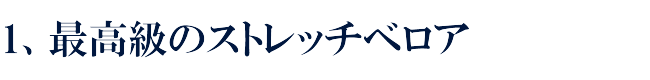 1、最高級のストレッチベロア